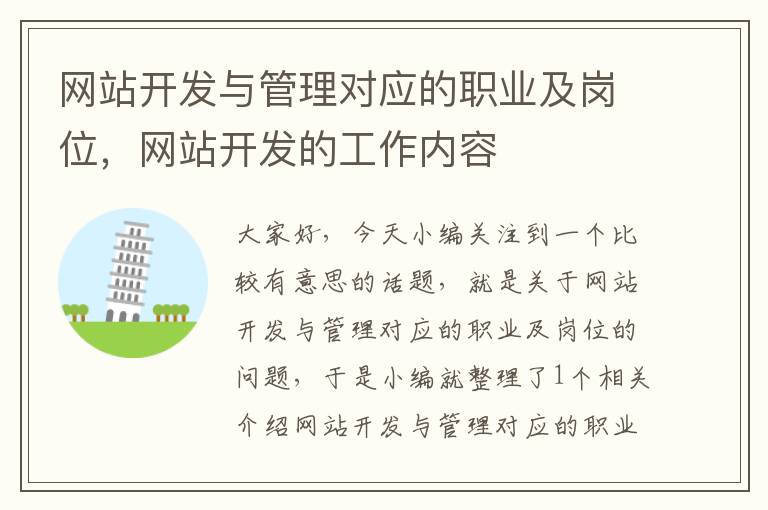 网站开发与管理对应的职业及岗位，网站开发的工作内容

大家好，今天小编关注到一个比较有意思的话题，就是关于网站开发与管理对应的职业及岗位的问题，于是小编就整理了1个相关介绍网站开发与管理对应的职业